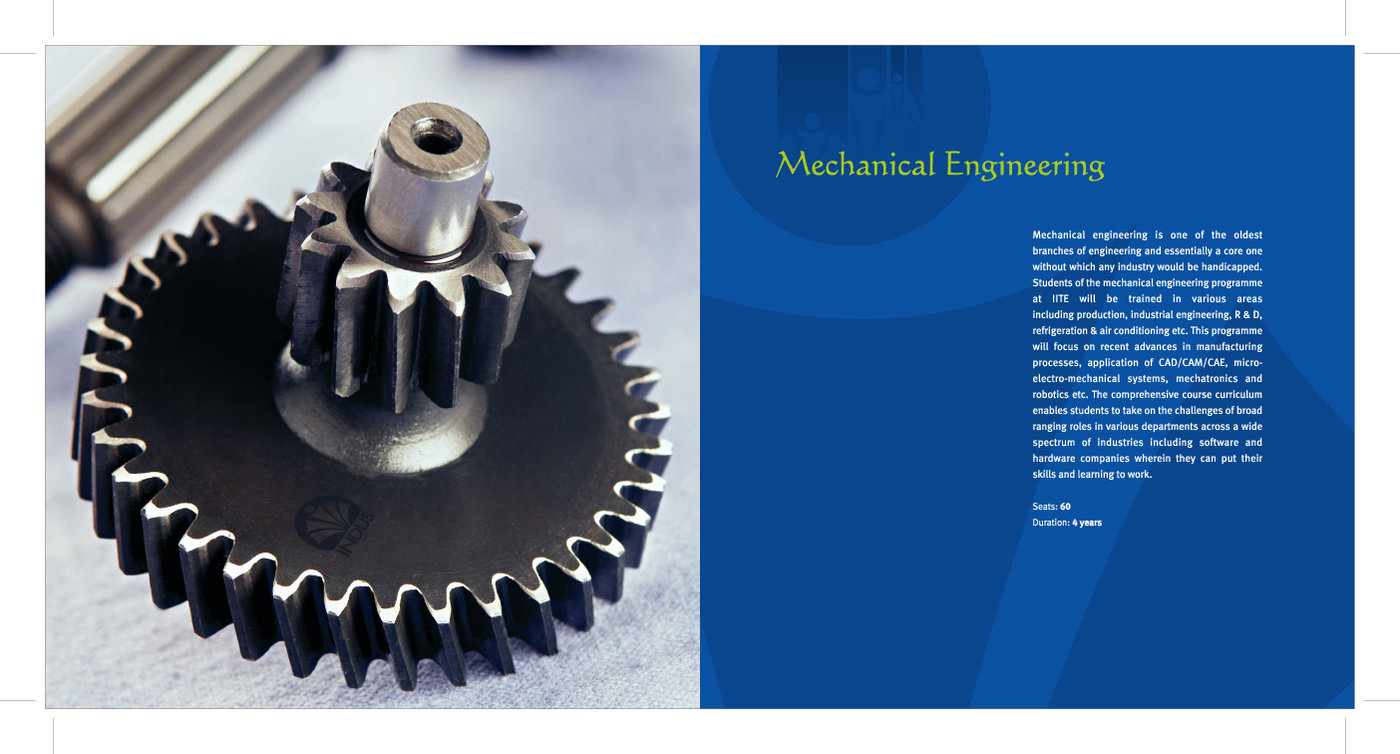 INDUS

Mechanical Engineering

Mechanical engineering is one of the oldest branches of engineering and essentially a core one without which any industry would be handicapped. Students of the mechanical engineering programme at IITE will be trained in various areas including production, industrial engineering, R & D, refrigeration & air conditioning etc. This programme will focus on recent advances in manufacturing processes, application of CAD/CAM/CAE, micro-electro-mechanical systems, mechatronics and robotics etc. The comprehensive course curriculum enables students to take on the challenges of broad ranging roles in various departments across a wide spectrum of industries including software and hardware companies wherein they can put their skills and learning to work.

Seats: 60
Duration: 4 years